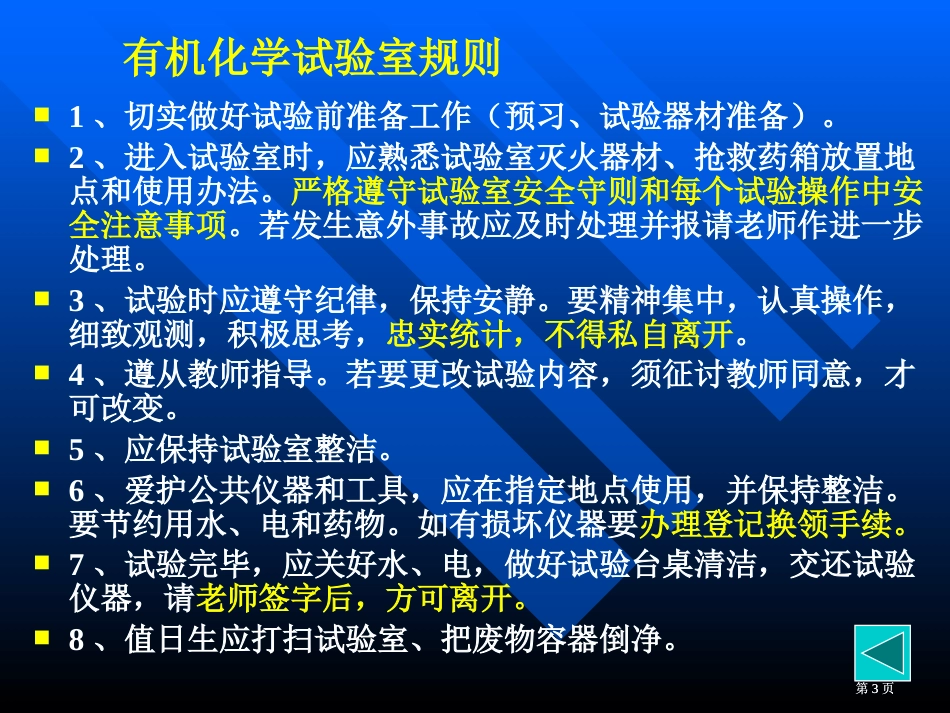 有机化学试验室规则

1 、切实做好试验前准备工作（预习、试验器材准备）。

2 、进入试验室时，应熟悉试验室灭火器材、抢救药箱放置地点和使用办法。严格遵守试验室安全守则和每个试验操作中安全注意事项。若发生意外事故应及时处理并报请老师作进一步处理。

3 、试验时应遵守纪律，保持安静。要精神集中，认真操作，细致观测，积极思考，忠实统计，不得私自离开。

4 、遵从教师指导。若要更改试验内容，须征讨教师同意，才可改变。

5 、应保持试验室整洁。

6 、爱护公共仪器和工具，应在指定地点使用，并保持整洁。要节约用水、电和药物。如有损坏仪器要办理登记换领手续。

7 、试验完毕，应关好水、电，做好试验台桌清洁，交还试验仪器，请老师签字后，方可离开。

8 、值日生应打扫试验室、把废物容器倒净。

第 3 页